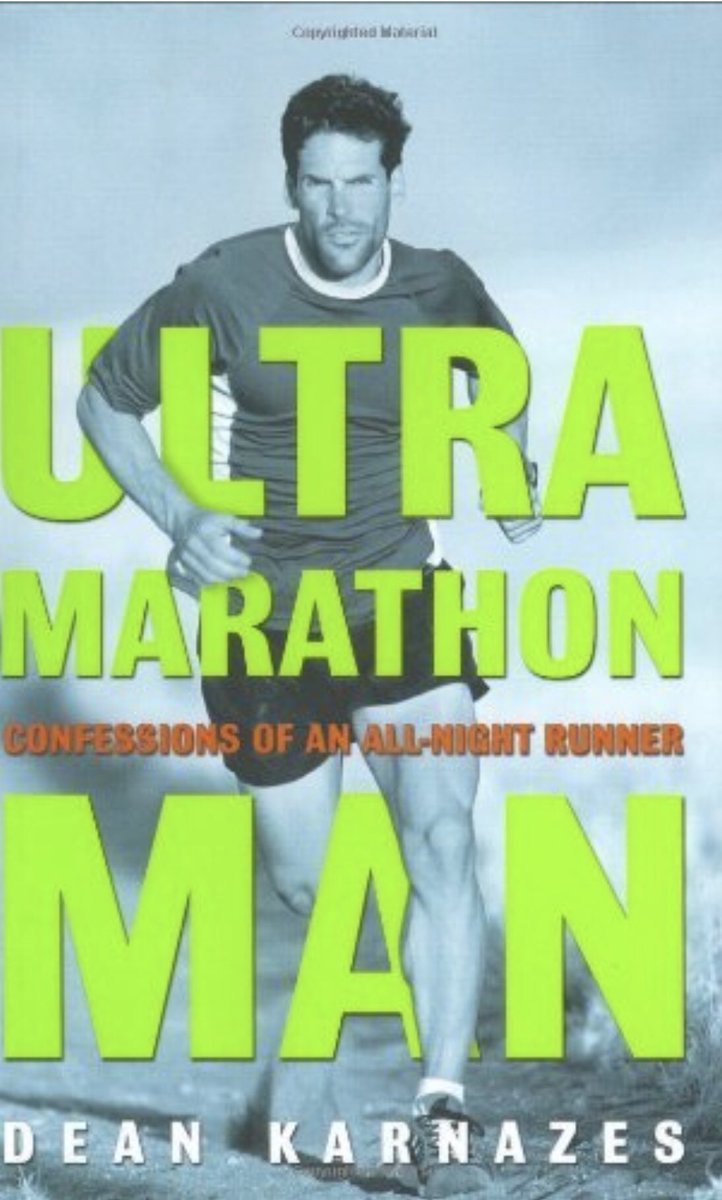 Copyrighted Material

ULTRA
MARATHON
CONFESSIONS OF AN ALL-NIGHT RUNNER
MAN

DEAN KARNAZES